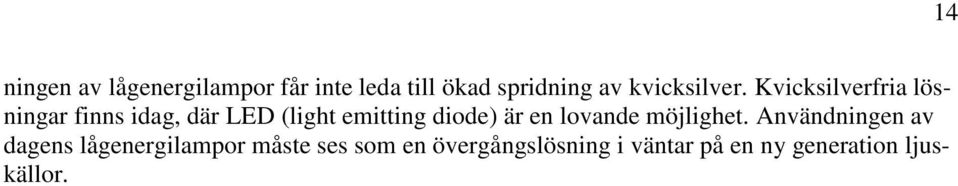 14

ningen av lågenergilampor får inte leda till ökad spridning av kvicksilver. Kvicksilverfria lösningar finns idag, där LED (light emitting diode) är en lovande möjlighet. Användningen av dagens lågenergilampor måste ses som en övergångslösning i väntar på en ny generation ljuskällor.